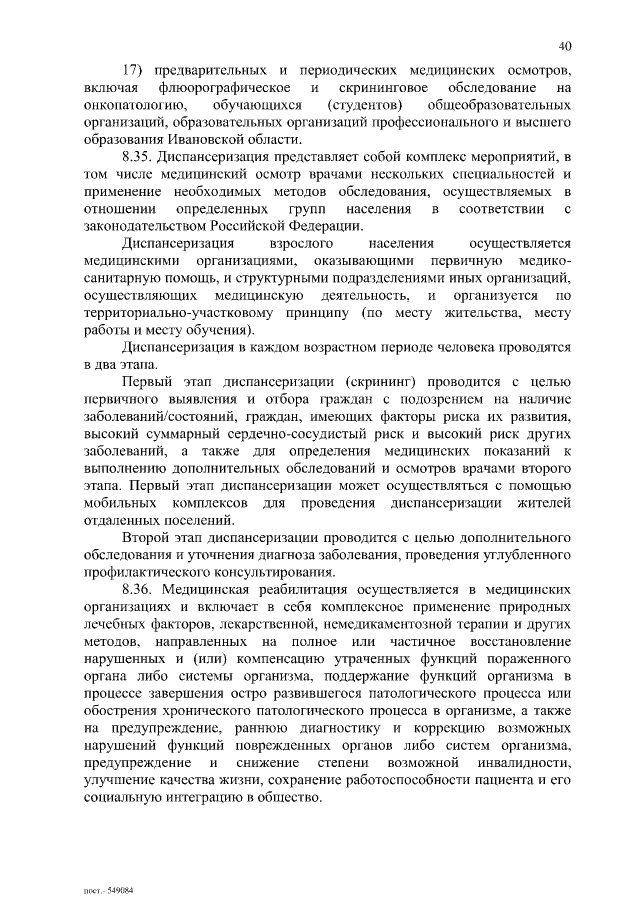 40

17) предварительных и периодических медицинских осмотров, включая флюорографическое и скрининговое обследование на онкопатологию, обучающихся (студентов) общеобразовательных организаций, образовательных организаций профессионального и высшего образования Ивановской области.

8.35. Диспансеризация представляет собой комплекс мероприятий, в том числе медицинский осмотр врачами нескольких специальностей и применение необходимых методов обследования, осуществляемых в отношении определенных групп населения в соответствии с законодательством Российской Федерации.

Диспансеризация взрослого населения осуществляется медицинскими организациями, оказывающими первичную медико-санитарную помощь, и структурными подразделениями иных организаций, осуществляющих медицинскую деятельность, и организуется по территориально-участковому принципу (по месту жительства, месту работы и месту обучения).

Диспансеризация в каждом возрастном периоде человека проводятся в два этапа.

Первый этап диспансеризации (скрининг) проводится с целью первичного выявления и отбора граждан с подозрением на наличие заболеваний/состояний, граждан, имеющих факторы риска их развития, высокий суммарный сердечно-сосудистый риск и высокий риск других заболеваний, а также для определения медицинских показаний к выполнению дополнительных обследований и осмотров врачами второго этапа. Первый этап диспансеризации может осуществляться с помощью мобильных комплексов для проведения диспансеризации жителей отдаленных поселений.

Второй этап диспансеризации проводится с целью дополнительного обследования и уточнения диагноза заболевания, проведения углубленного профилактического консультирования.

8.36. Медицинская реабилитация осуществляется в медицинских организациях и включает в себя комплексное применение природных лечебных факторов, лекарственной, немедикаментозной терапии и других методов, направленных на полное или частичное восстановление нарушенных и (или) компенсацию утраченных функций пораженного органа либо системы организма, поддержание функций организма в процессе завершения остро развившегося патологического процесса или обострения хронического патологического процесса в организме, а также на предупреждение, раннюю диагностику и коррекцию возможных нарушений функций поврежденных органов либо систем организма, предупреждение и снижение степени возможной инвалидности, улучшение качества жизни, сохранение работоспособности пациента и его социальную интеграцию в общество.

пост.- 549084